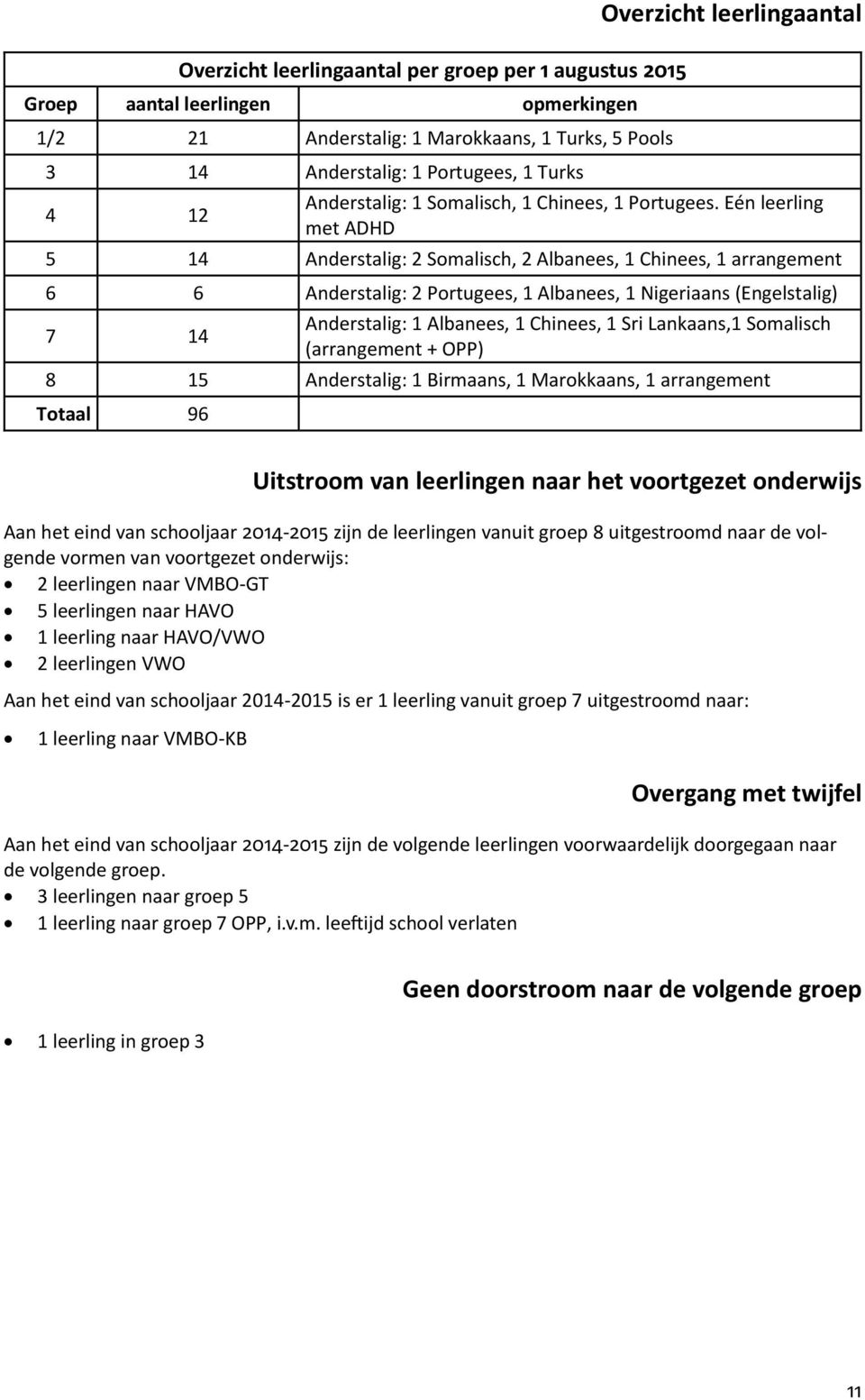 Overzicht leerlingaantal

Overzicht leerlingaantal per groep per 1 augustus 2015

| Groep | aantal leerlingen | opmerkingen |
|---|---|---|
| 1/2 | 21 | Anderstalig: 1 Marokkaans, 1 Turks, 5 Pools |
| 3 | 14 | Anderstalig: 1 Portugees, 1 Turks |
| 4 | 12 | Anderstalig: 1 Somalisch, 1 Chinees, 1 Portugees. Eén leerling met ADHD |
| 5 | 14 | Anderstalig: 2 Somalisch, 2 Albanees, 1 Chinees, 1 arrangement |
| 6 | 6 | Anderstalig: 2 Portugees, 1 Albanees, 1 Nigeriaans (Engelstalig) |
| 7 | 14 | Anderstalig: 1 Albanees, 1 Chinees, 1 Sri Lankaans,1 Somalisch (arrangement + OPP) |
| 8 | 15 | Anderstalig: 1 Birmaans, 1 Marokkaans, 1 arrangement |
| Totaal | 96 | |

Uitstroom van leerlingen naar het voortgezet onderwijs

Aan het eind van schooljaar 2014-2015 zijn de leerlingen vanuit groep 8 uitgestroomd naar de volgende vormen van voortgezet onderwijs:
• 2 leerlingen naar VMBO-GT
• 5 leerlingen naar HAVO
• 1 leerling naar HAVO/VWO
• 2 leerlingen VWO

Aan het eind van schooljaar 2014-2015 is er 1 leerling vanuit groep 7 uitgestroomd naar:
• 1 leerling naar VMBO-KB

Overgang met twijfel

Aan het eind van schooljaar 2014-2015 zijn de volgende leerlingen voorwaardelijk doorgegaan naar de volgende groep.
• 3 leerlingen naar groep 5
• 1 leerling naar groep 7 OPP, i.v.m. leeftijd school verlaten

Geen doorstroom naar de volgende groep

• 1 leerling in groep 3

11